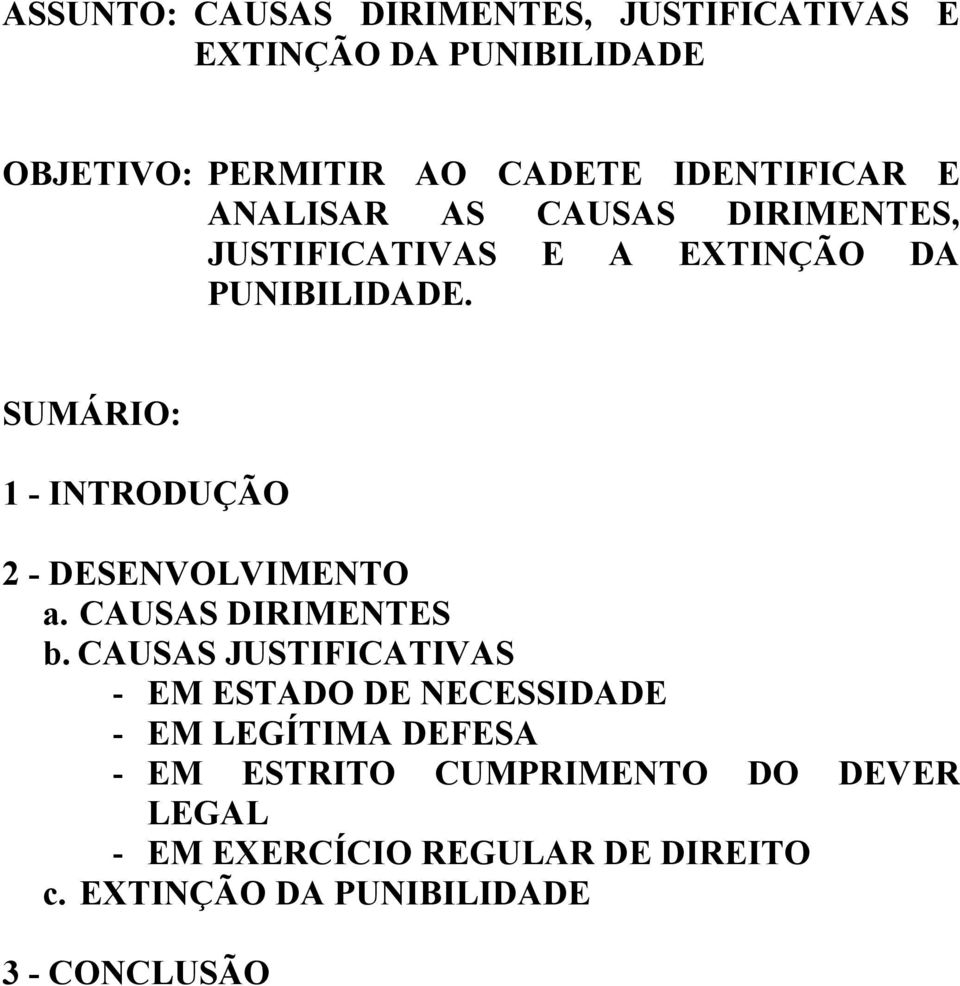 ASSUNTO: CAUSAS DIRIMENTES, JUSTIFICATIVAS E EXTINÇÃO DA PUNIBILIDADE

OBJETIVO: PERMITIR AO CADETE IDENTIFICAR E ANALISAR AS CAUSAS DIRIMENTES, JUSTIFICATIVAS E A EXTINÇÃO DA PUNIBILIDADE.

SUMÁRIO:

1 - INTRODUÇÃO

2 - DESENVOLVIMENTO
a. CAUSAS DIRIMENTES
b. CAUSAS JUSTIFICATIVAS
- EM ESTADO DE NECESSIDADE
- EM LEGÍTIMA DEFESA
- EM ESTRITO CUMPRIMENTO DO DEVER LEGAL
- EM EXERCÍCIO REGULAR DE DIREITO
c. EXTINÇÃO DA PUNIBILIDADE

3 - CONCLUSÃO